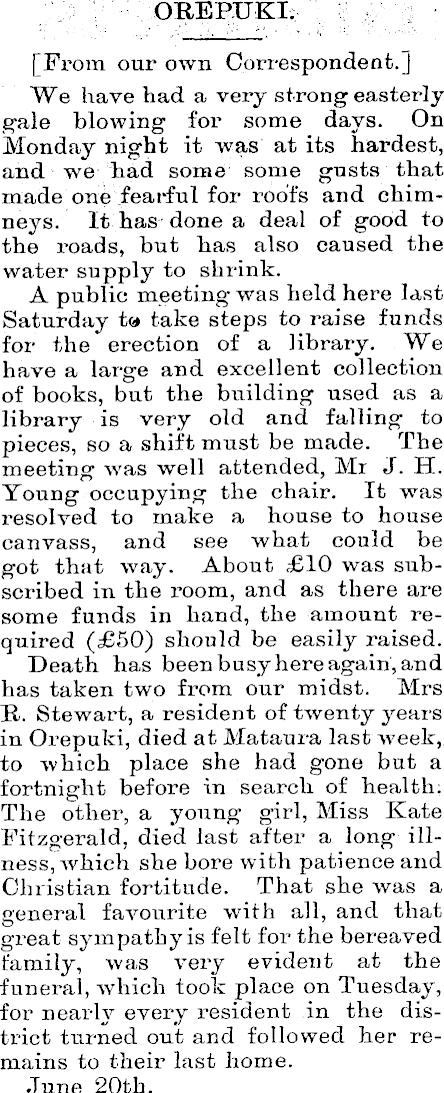 OREPUKI.

[From our own Correspondent.]

We have had a very strong easterly gale blowing for some days. On Monday night it was at its hardest, and we had some some gusts that made one fearful for roofs and chimneys. It has done a deal of good to the roads, but has also caused the water supply to shrink.

A public meeting was held here last Saturday to take steps to raise funds for the erection of a library. We have a large and excellent collection of books, but the building used as a library is very old and falling to pieces, so a shift must be made. The meeting was well attended, Mr J. H. Young occupying the chair. It was resolved to make a house to house canvass, and see what could be got that way. About £10 was subscribed in the room, and as there are some funds in hand, the amount required (£50) should be easily raised.

Death has been busy here again, and has taken two from our midst. Mrs R. Stewart, a resident of twenty years in Orepuki, died at Mataura last week, to which place she had gone but a fortnight before in search of health. The other, a young girl, Miss Kate Fitzgerald, died last after a long illness, which she bore with patience and Christian fortitude. That she was a general favourite with all, and that great sympathy is felt for the bereaved family, was very evident at the funeral, which took place on Tuesday, for nearly every resident in the district turned out and followed her remains to their last home.

June 20th.